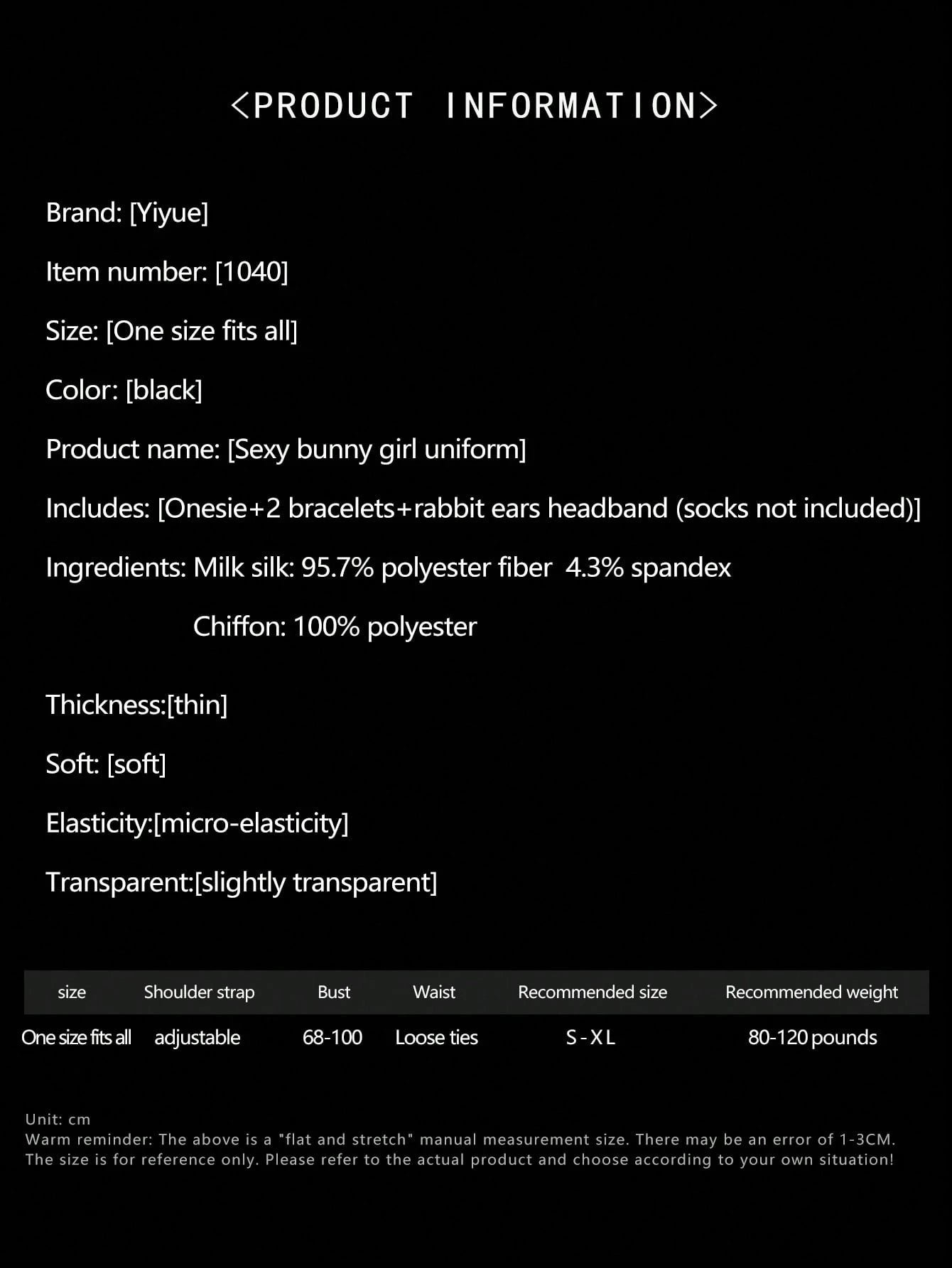 <PRODUCT INFORMATION>

Brand: [Yiyue]

Item number: [1040]

Size: [One size fits all]

Color: [black]

Product name: [Sexy bunny girl uniform]

Includes: [Onesie+2 bracelets+rabbit ears headband (socks not included)]

Ingredients: Milk silk: 95.7% polyester fiber 4.3% spandex

Chiffon: 100% polyester

Thickness:[thin]

Soft: [soft]

Elasticity:[micro-elasticity]

Transparent:[slightly transparent]

| size | Shoulder strap | Bust | Waist | Recommended size | Recommended weight |
|---|---|---|---|---|---|
| One size fits all | adjustable | 68-100 | Loose ties | S-XL | 80-120 pounds |

Unit: cm
Warm reminder: The above is a "flat and stretch" manual measurement size. There may be an error of 1-3CM. The size is for reference only. Please refer to the actual product and choose according to your own situation!